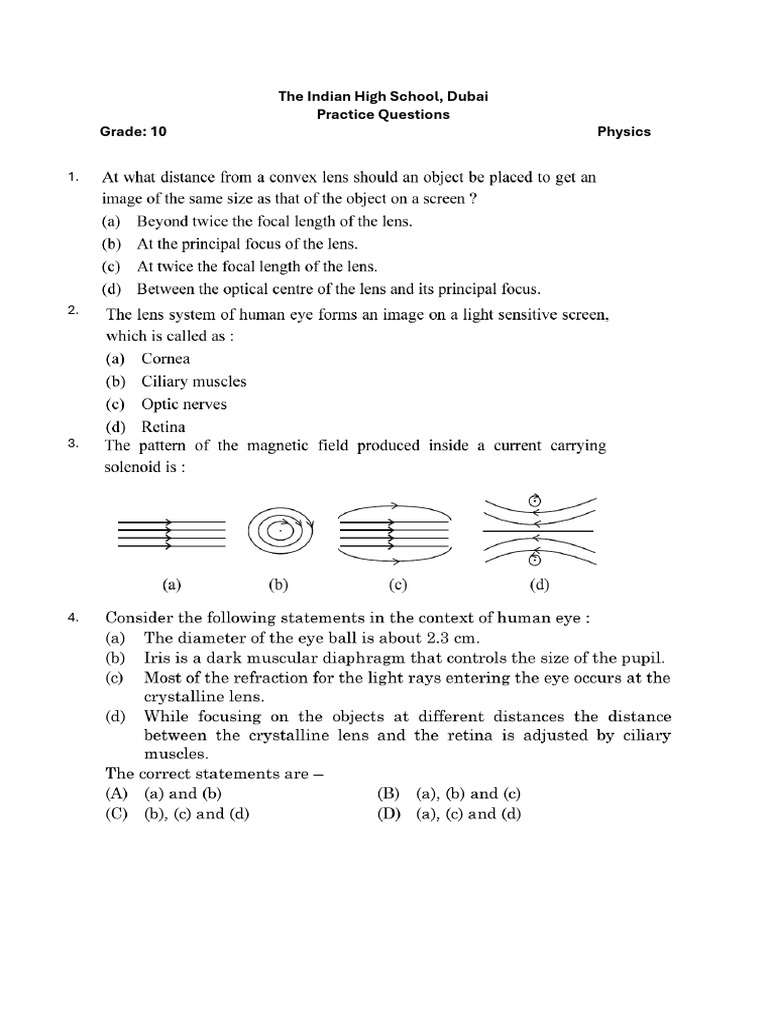 The Indian High School, Dubai
Practice Questions
Grade: 10 Physics

1. At what distance from a convex lens should an object be placed to get an image of the same size as that of the object on a screen ?
(a) Beyond twice the focal length of the lens.
(b) At the principal focus of the lens.
(c) At twice the focal length of the lens.
(d) Between the optical centre of the lens and its principal focus.

2. The lens system of human eye forms an image on a light sensitive screen, which is called as :
(a) Cornea
(b) Ciliary muscles
(c) Optic nerves
(d) Retina

3. The pattern of the magnetic field produced inside a current carrying solenoid is :

(a) (b) (c) (d)

4. Consider the following statements in the context of human eye :
(a) The diameter of the eye ball is about 2.3 cm.
(b) Iris is a dark muscular diaphragm that controls the size of the pupil.
(c) Most of the refraction for the light rays entering the eye occurs at the crystalline lens.
(d) While focusing on the objects at different distances the distance between the crystalline lens and the retina is adjusted by ciliary muscles.
The correct statements are –
(A) (a) and (b)
(B) (a), (b) and (c)
(C) (b), (c) and (d)
(D) (a), (c) and (d)